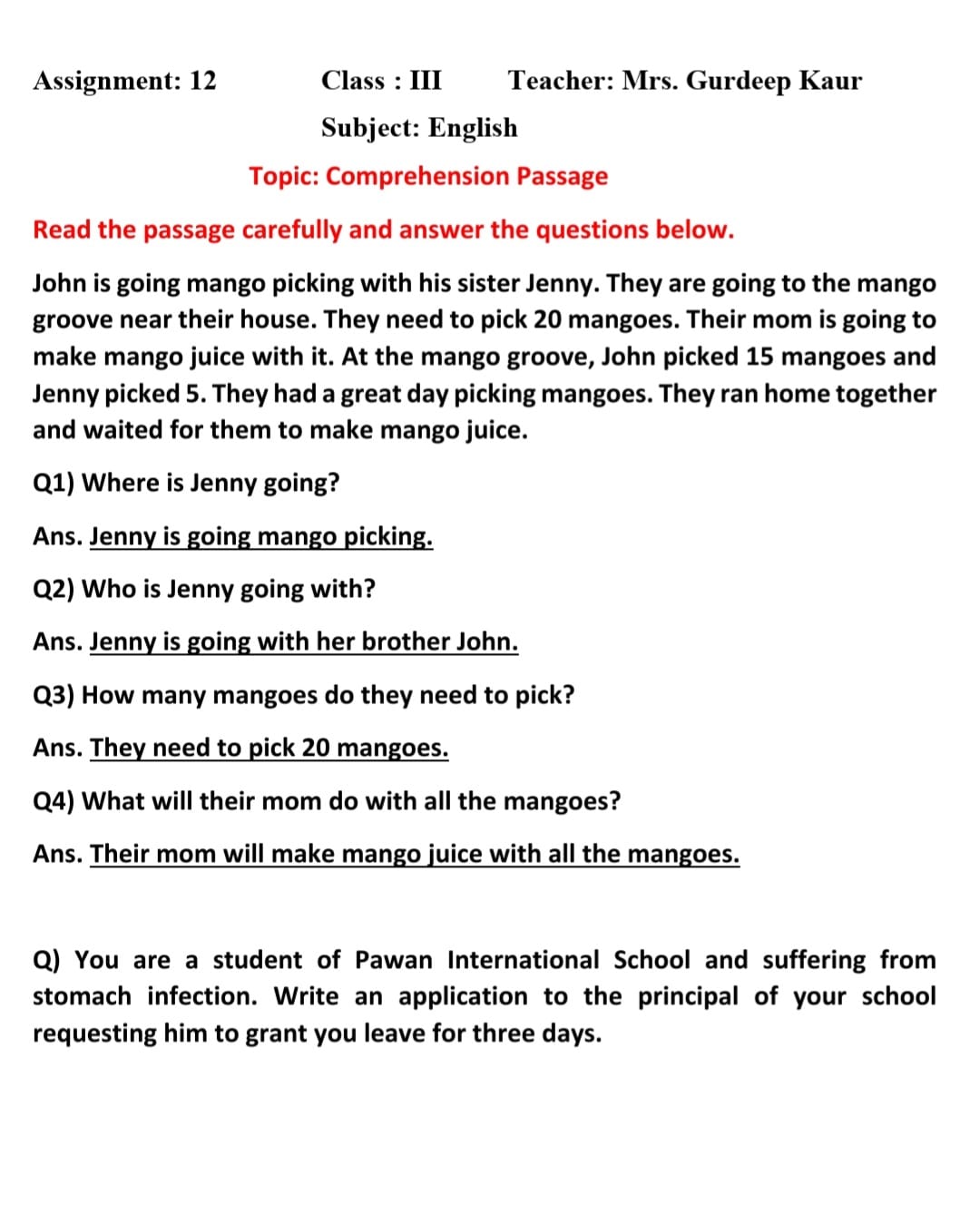 Assignment: 12 Class : III Teacher: Mrs. Gurdeep Kaur

Subject: English

Topic: Comprehension Passage

Read the passage carefully and answer the questions below.

John is going mango picking with his sister Jenny. They are going to the mango groove near their house. They need to pick 20 mangoes. Their mom is going to make mango juice with it. At the mango groove, John picked 15 mangoes and Jenny picked 5. They had a great day picking mangoes. They ran home together and waited for them to make mango juice.

Q1) Where is Jenny going?

Ans. Jenny is going mango picking.

Q2) Who is Jenny going with?

Ans. Jenny is going with her brother John.

Q3) How many mangoes do they need to pick?

Ans. They need to pick 20 mangoes.

Q4) What will their mom do with all the mangoes?

Ans. Their mom will make mango juice with all the mangoes.

Q) You are a student of Pawan International School and suffering from stomach infection. Write an application to the principal of your school requesting him to grant you leave for three days.